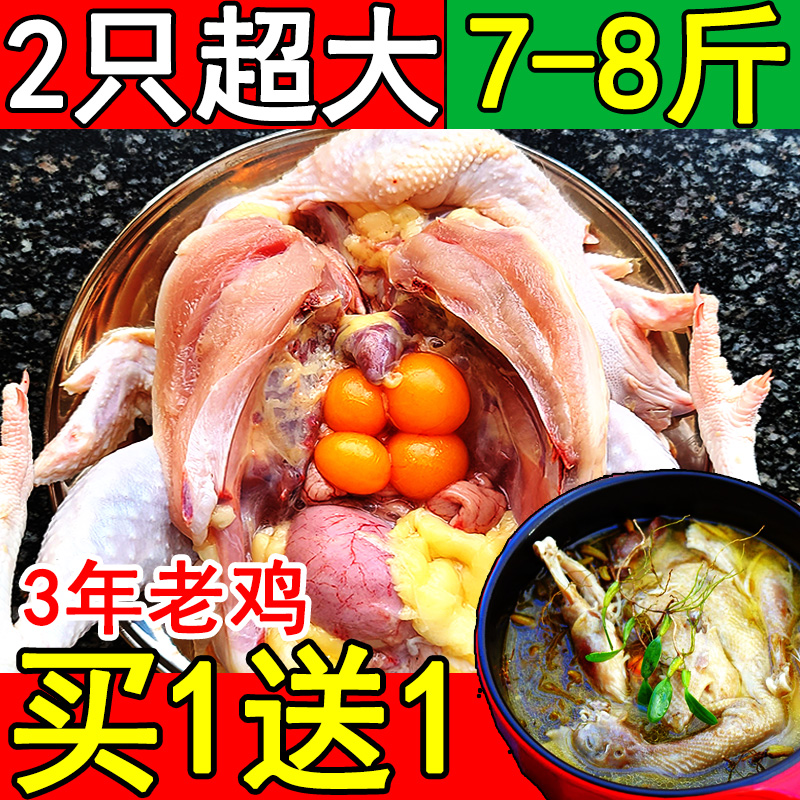 2只超大 7-8斤

3年老鸡

买1送1